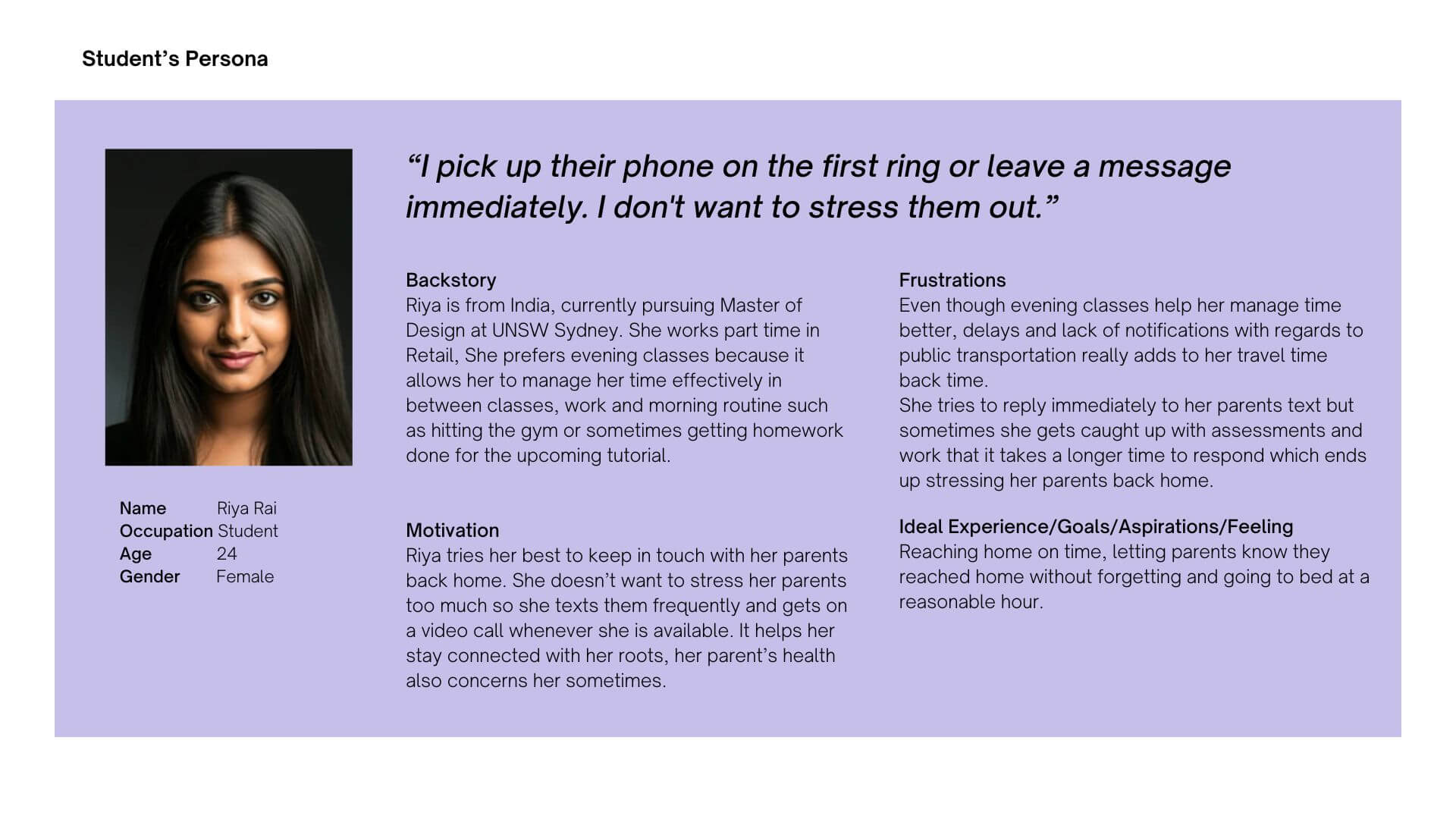 Student's Persona

Name Riya Rai
Occupation Student
Age 24
Gender Female

"I pick up their phone on the first ring or leave a message immediately. I don't want to stress them out."

Backstory
Riya is from India, currently pursuing Master of Design at UNSW Sydney. She works part time in Retail, She prefers evening classes because it allows her to manage her time effectively in between classes, work and morning routine such as hitting the gym or sometimes getting homework done for the upcoming tutorial.

Motivation
Riya tries her best to keep in touch with her parents back home. She doesn't want to stress her parents too much so she texts them frequently and gets on a video call whenever she is available. It helps her stay connected with her roots, her parent's health also concerns her sometimes.

Frustrations
Even though evening classes help her manage time better, delays and lack of notifications with regards to public transportation really adds to her travel time back time.
She tries to reply immediately to her parents text but sometimes she gets caught up with assessments and work that it takes a longer time to respond which ends up stressing her parents back home.

Ideal Experience/Goals/Aspirations/Feeling
Reaching home on time, letting parents know they reached home without forgetting and going to bed at a reasonable hour.